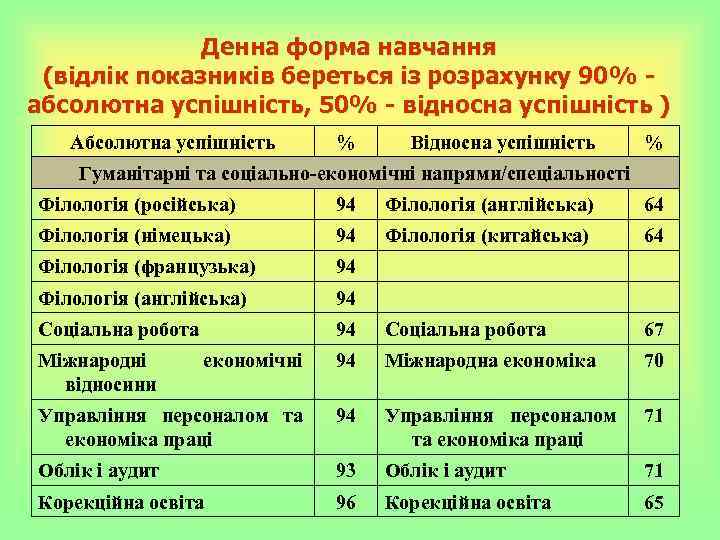 Денна форма навчання
(відлік показників береться із розрахунку 90% - абсолютна успішність, 50% - відносна успішність )

| Абсолютна успішність | % | Відносна успішність | % |
|---|---|---|---|
| Гуманітарні та соціально-економічні напрями/спеціальності | | | |
| Філологія (російська) | 94 | Філологія (англійська) | 64 |
| Філологія (німецька) | 94 | Філологія (китайська) | 64 |
| Філологія (французька) | 94 | | |
| Філологія (англійська) | 94 | | |
| Соціальна робота | 94 | Соціальна робота | 67 |
| Міжнародні економічні відносини | 94 | Міжнародна економіка | 70 |
| Управління персоналом та економіка праці | 94 | Управління персоналом та економіка праці | 71 |
| Облік і аудит | 93 | Облік і аудит | 71 |
| Корекційна освіта | 96 | Корекційна освіта | 65 |